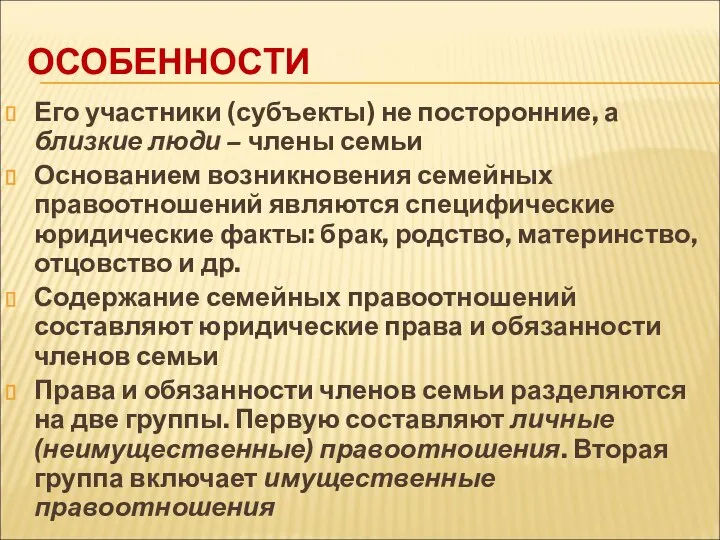 ОСОБЕННОСТИ

Его участники (субъекты) не посторонние, а близкие люди – члены семьи

Основанием возникновения семейных правоотношений являются специфические юридические факты: брак, родство, материнство, отцовство и др.

Содержание семейных правоотношений составляют юридические права и обязанности членов семьи

Права и обязанности членов семьи разделяются на две группы. Первую составляют личные (неимущественные) правоотношения. Вторая группа включает имущественные правоотношения